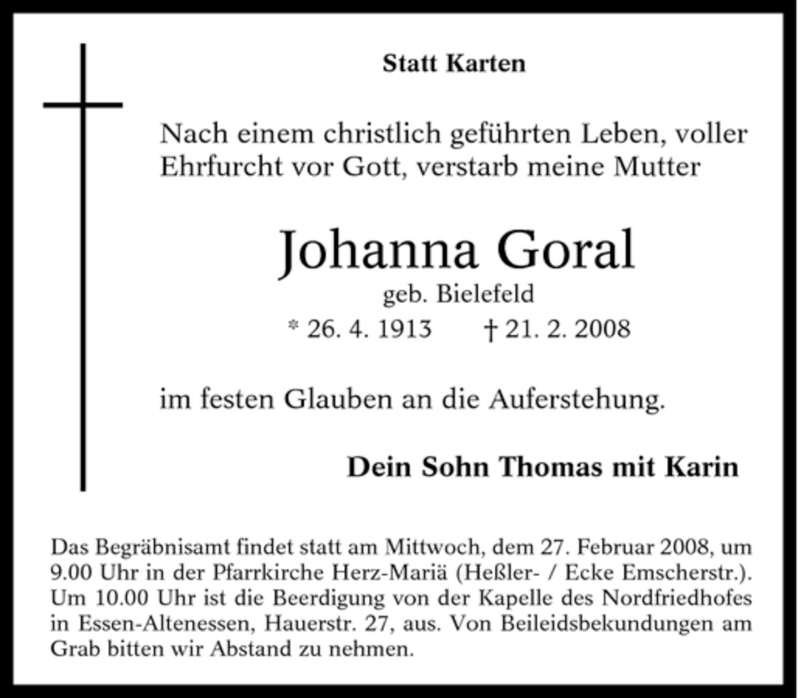 Statt Karten

Nach einem christlich geführten Leben, voller Ehrfurcht vor Gott, verstarb meine Mutter

Johanna Goral
geb. Bielefeld
* 26. 4. 1913 † 21. 2. 2008

im festen Glauben an die Auferstehung.

Dein Sohn Thomas mit Karin

Das Begräbnisamt findet statt am Mittwoch, dem 27. Februar 2008, um 9.00 Uhr in der Pfarrkirche Herz-Mariä (Heßler- / Ecke Emscherstr.). Um 10.00 Uhr ist die Beerdigung von der Kapelle des Nordfriedhofes in Essen-Altenessen, Hauerstr. 27, aus. Von Beileidsbekundungen am Grab bitten wir Abstand zu nehmen.